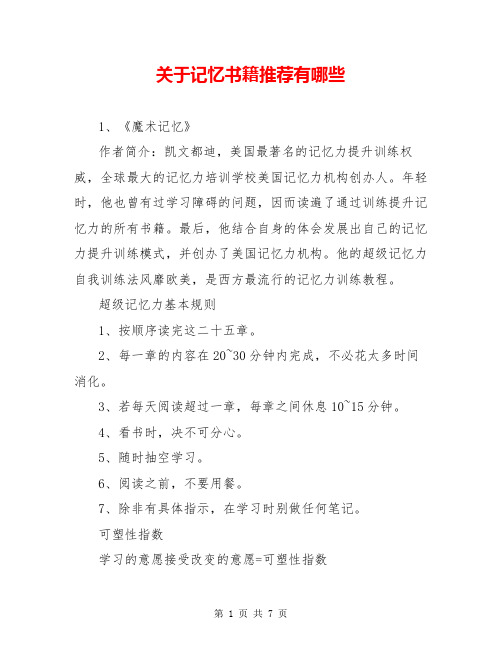 关于记忆书籍推荐有哪些

1、《魔术记忆》

作者简介：凯文都迪，美国最著名的记忆力提升训练权威，全球最大的记忆力培训学校美国记忆力机构创办人。年轻时，他也曾有过学习障碍的问题，因而读遍了通过训练提升记忆力的所有书籍。最后，他结合自身的体会发展出自己的记忆力提升训练模式，并创办了美国记忆力机构。他的超级记忆力自我训练法风靡欧美，是西方最流行的记忆力训练教程。

超级记忆力基本规则

1、按顺序读完这二十五章。

2、每一章的内容在20~30分钟内完成，不必花太多时间消化。

3、若每天阅读超过一章，每章之间休息10~15分钟。

4、看书时，决不可分心。

5、随时抽空学习。

6、阅读之前，不要用餐。

7、除非有具体指示，在学习时别做任何笔记。

可塑性指数

学习的意愿接受改变的意愿=可塑性指数

第 1 页 共 7 页